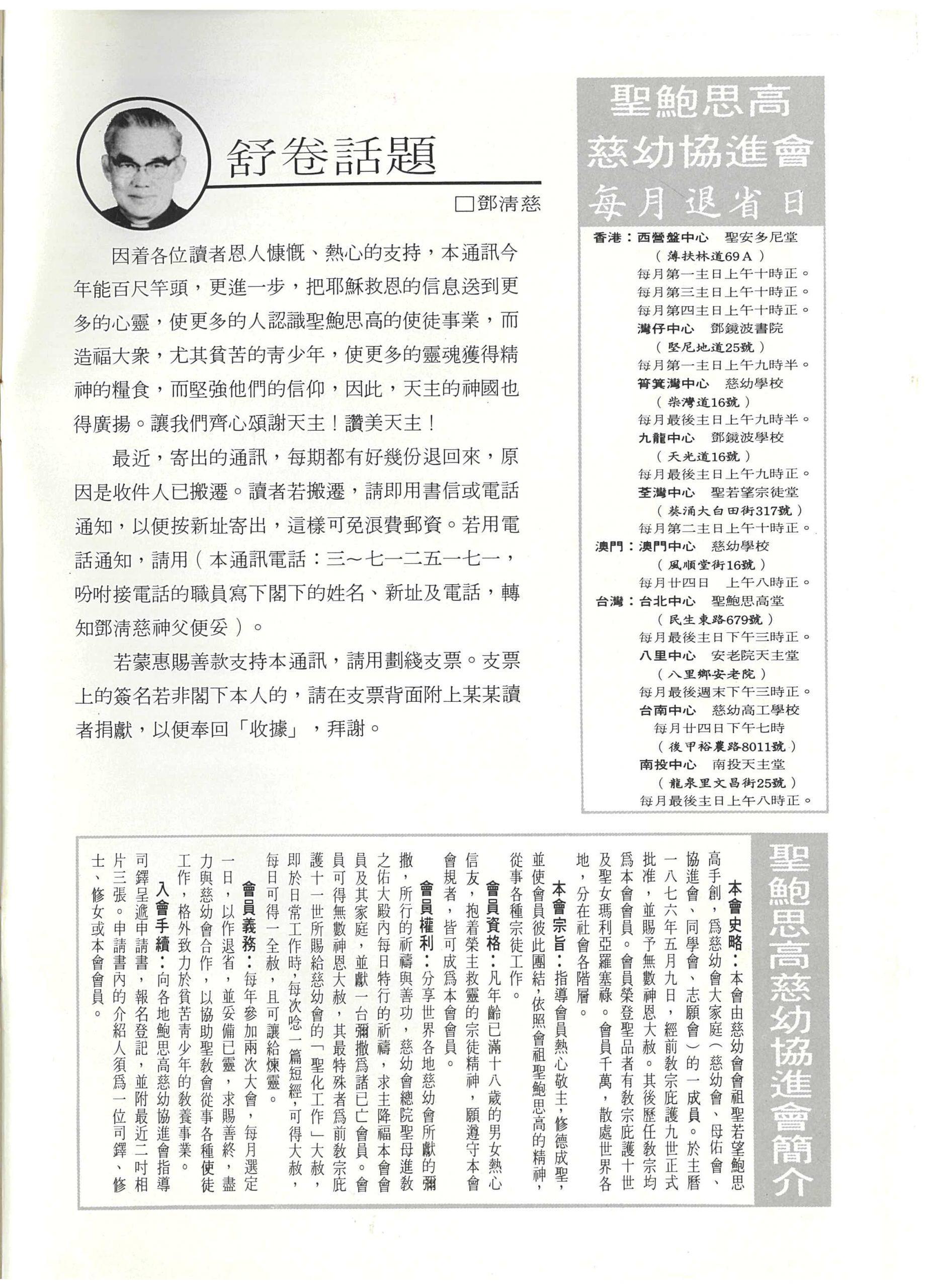 舒卷話題

□鄧清慈

因着各位讀者恩人慷慨、熱心的支持，本通訊今年能百尺竿頭，更進一步，把耶穌救恩的信息送到更多的心靈，使更多的人認識聖鮑思高的使徒事業，而造福大衆，尤其貧苦的青少年，使更多的靈魂獲得精神的糧食，而堅強他們的信仰，因此，天主的神國也得廣揚。讓我們齊心頌謝天主！讚美天主！

最近，寄出的通訊，每期都有好幾份退回來，原因是收件人已搬遷。讀者若搬遷，請即用書信或電話通知，以便按新址寄出，這樣可免浪費郵資。若用電話通知，請用（本通訊電話：三～七一二五一七一，吩咐接電話的職員寫下閣下的姓名、新址及電話，轉知鄧清慈神父便妥）。

若蒙惠賜善款支持本通訊，請用劃綫支票。支票上的簽名若非閣下本人的，請在支票背面附上某某讀者捐獻，以便奉回「收據」，拜謝。

聖鮑思高
慈幼協進會
每月退省日

香港：西營盤中心　聖安多尼堂
（薄扶林道69Ａ）
每月第一主日上午十時正。
每月第三主日上午十時正。
每月第四主日上午十時正。
灣仔中心　鄧鏡波書院
（堅尼地道25號）
每月第一主日上午九時半。
筲箕灣中心　慈幼學校
（柴灣道16號）
每月最後主日上午九時半。
九龍中心　鄧鏡波學校
（天光道16號）
每月最後主日上午九時正。
荃灣中心　聖若望宗徒堂
（葵涌大白田街317號）
每月第二主日上午十時正。
澳門：澳門中心　慈幼學校
（風順堂街16號）
每月廿四日　上午八時正。
台灣：台北中心　聖鮑思高堂
（民生東路679號）
每月最後主日下午三時正。
八里中心　安老院天主堂
（八里鄉安老院）
每月最後週末下午三時正。
台南中心　慈幼高工學校
每月廿四日下午七時
（後甲裕農路8011號）
南投中心　南投天主堂
（龍泉里文昌街25號）
每月最後主日上午八時正。

聖鮑思高慈幼協進會簡介

本會史略：本會由慈幼會會祖聖若望鮑思高手創，爲慈幼會大家庭（慈幼會、母佑會、協進會、同學會、志願會）的一成員。於主曆一八七六年五月九日，經前教宗庇護九世正式批准，並賜予無數神恩大赦。其後歷任教宗均爲本會會員。會員榮登聖品者有教宗庇護十世及聖女瑪利亞羅塞祿。會員千萬，散處世界各地，分在社會各階層。

本會宗旨：指導會員熱心敬主，修德成聖，並使會員彼此團結，依照會祖聖鮑思高的精神，從事各種宗徒工作。

會員資格：凡年齡已滿十八歲的男女熱心信友，抱着榮主救靈的宗徒精神，願遵守本會會規者，皆可成爲本會會員。

會員權利：分享世界各地慈幼會所獻的彌撒，所行的祈禱與善功，慈幼會總院聖母進教之佑大殿內每日特行的祈禱，求主降福本會會員及其家庭，並獻一台彌撒爲諸已亡會員。會員可得無數神恩大赦，其最特殊者爲前教宗庇護十一世所賜給慈幼會的「聖化工作」大赦，即於日常工作時，每次唸一篇短經，可得大赦，每日可得一全赦，且可讓給煉靈。

會員義務：每年參加兩次大會，每月選定一日，以作退省，並妥備已靈，求賜善終，盡力與慈幼會合作，以協助聖教會從事各種使徒工作，格外致力於貧苦青少年的教養事業。

入會手續：向各地鮑思高慈幼協進會指導司鐸呈遞申請書，報名登記，並附最近二吋相片三張。申請書內的介紹人須爲一位司鐸、修士、修女或本會會員。